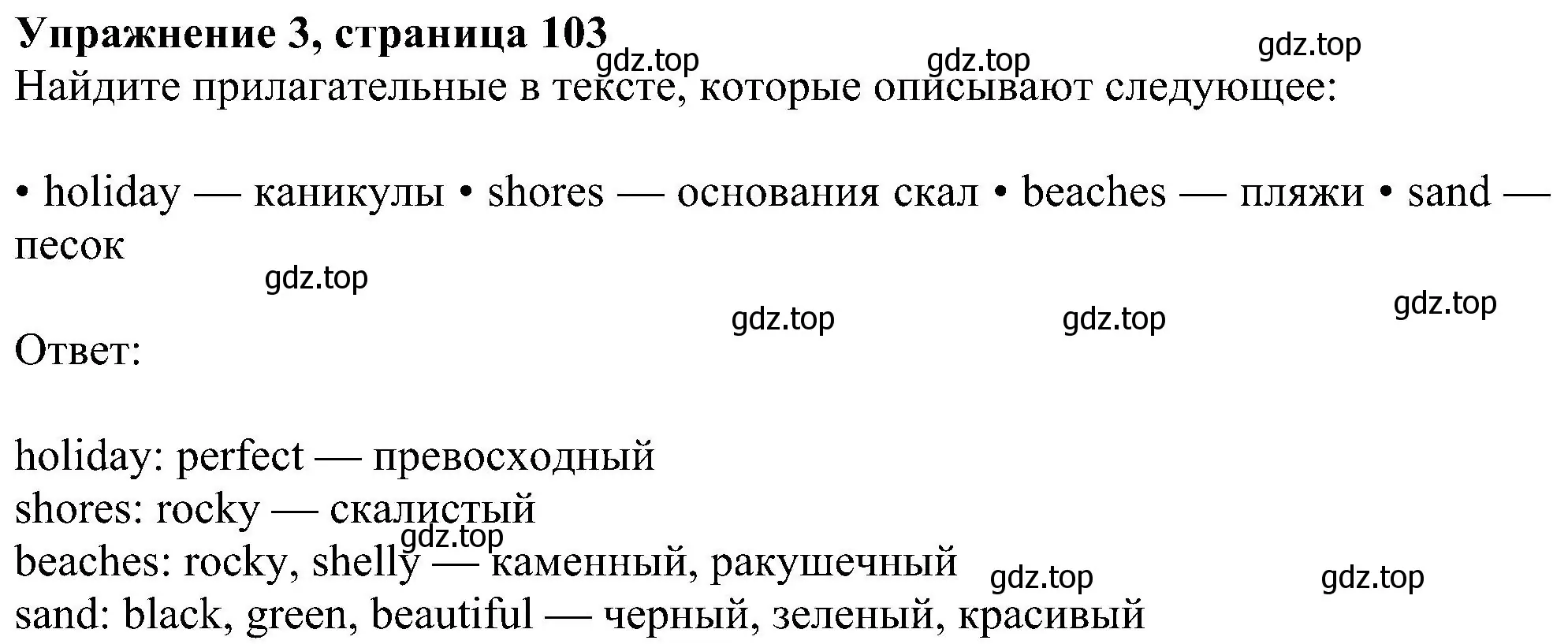 **Упражнение 3, страница 103**
gdz.top gdz.top gdz.top
Найдите прилагательные в тексте, которые описывают следующее:

• holiday — каникулы • shores — основания скал • beaches — пляжи • sand — песок

gdz.top gdz.top gdz.top gdz.top

Ответ:

holiday: perfect — превосходный
shores: rocky — скалистый
gdz.top
beaches: rocky, shelly — каменный, ракушечный
gdz.top gdz.top
sand: black, green, beautiful — черный, зеленый, красивый